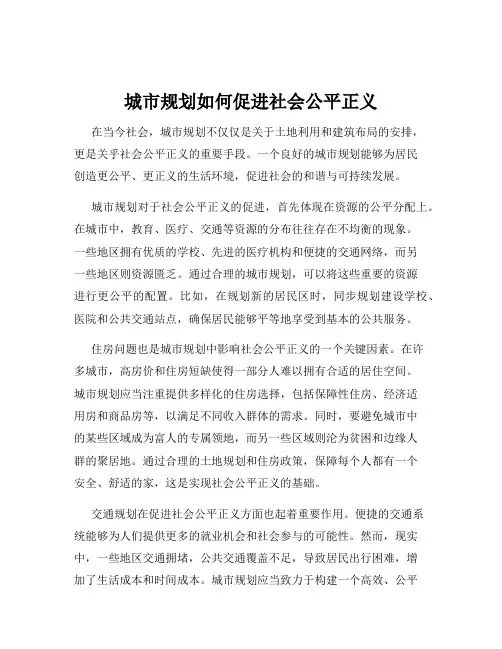 城市规划如何促进社会公平正义

在当今社会，城市规划不仅仅是关于土地利用和建筑布局的安排，更是关乎社会公平正义的重要手段。一个良好的城市规划能够为居民创造更公平、更正义的生活环境，促进社会的和谐与可持续发展。

城市规划对于社会公平正义的促进，首先体现在资源的公平分配上。在城市中，教育、医疗、交通等资源的分布往往存在不均衡的现象。一些地区拥有优质的学校、先进的医疗机构和便捷的交通网络，而另一些地区则资源匮乏。通过合理的城市规划，可以将这些重要的资源进行更公平的配置。比如，在规划新的居民区时，同步规划建设学校、医院和公共交通站点，确保居民能够平等地享受到基本的公共服务。

住房问题也是城市规划中影响社会公平正义的一个关键因素。在许多城市，高房价和住房短缺使得一部分人难以拥有合适的居住空间。城市规划应当注重提供多样化的住房选择，包括保障性住房、经济适用房和商品房等，以满足不同收入群体的需求。同时，要避免城市中的某些区域成为富人的专属领地，而另一些区域则沦为贫困和边缘人群的聚居地。通过合理的土地规划和住房政策，保障每个人都有一个安全、舒适的家，这是实现社会公平正义的基础。

交通规划在促进社会公平正义方面也起着重要作用。便捷的交通系统能够为人们提供更多的就业机会和社会参与的可能性。然而，现实中，一些地区交通拥堵，公共交通覆盖不足，导致居民出行困难，增加了生活成本和时间成本。城市规划应当致力于构建一个高效、公平